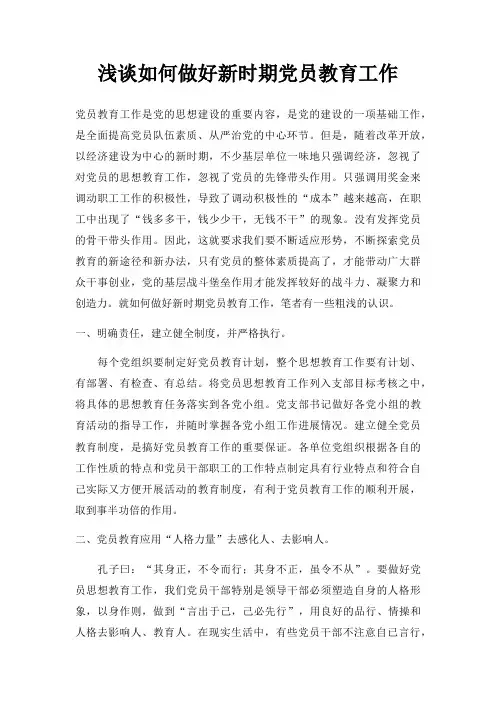 浅谈如何做好新时期党员教育工作

党员教育工作是党的思想建设的重要内容，是党的建设的一项基础工作，是全面提高党员队伍素质、从严治党的中心环节。但是，随着改革开放，以经济建设为中心的新时期，不少基层单位一味地只强调经济，忽视了对党员的思想教育工作，忽视了党员的先锋带头作用。只强调用奖金来调动职工工作的积极性，导致了调动积极性的“成本”越来越高，在职工中出现了“钱多多干，钱少少干，无钱不干”的现象。没有发挥党员的骨干带头作用。因此，这就要求我们要不断适应形势，不断探索党员教育的新途径和新办法，只有党员的整体素质提高了，才能带动广大群众干事创业，党的基层战斗堡垒作用才能发挥较好的战斗力、凝聚力和创造力。就如何做好新时期党员教育工作，笔者有一些粗浅的认识。

一、明确责任，建立健全制度，并严格执行。

每个党组织要制定好党员教育计划，整个思想教育工作要有计划、有部署、有检查、有总结。将党员思想教育工作列入支部目标考核之中，将具体的思想教育任务落实到各党小组。党支部书记做好各党小组的教育活动的指导工作，并随时掌握各党小组工作进展情况。建立健全党员教育制度，是搞好党员教育工作的重要保证。各单位党组织根据各自的工作性质的特点和党员干部职工的工作特点制定具有行业特点和符合自己实际又方便开展活动的教育制度，有利于党员教育工作的顺利开展，取到事半功倍的作用。

二、党员教育应用“人格力量”去感化人、去影响人。

孔子曰：“其身正，不令而行；其身不正，虽令不从”。要做好党员思想教育工作，我们党员干部特别是领导干部必须塑造自身的人格形象，以身作则，做到“言出于己，己必先行”，用良好的品行、情操和人格去影响人、教育人。在现实生活中，有些党员干部不注意自己言行，